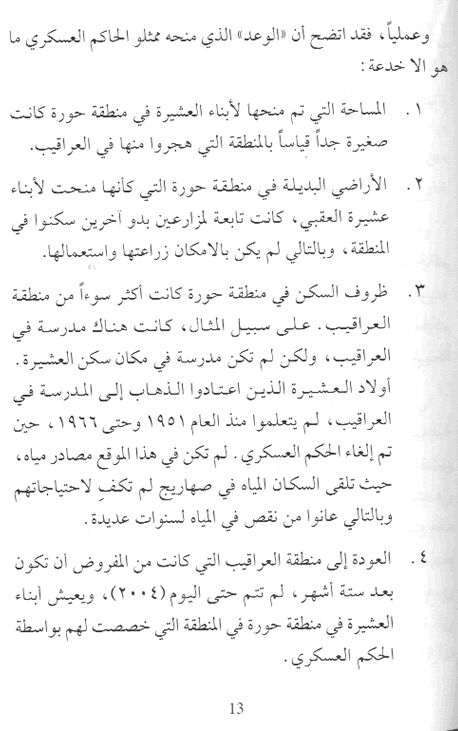 وعملياً، فقد اتضح أن «الوعد» الذي منحه ممثلو الحاكم العسكري ما هو الا خدعة:

١. المساحة التي تم منحها لأبناء العشيرة في منطقة حورة كانت صغيرة جداً قياساً بالمنطقة التي هجروا منها في العراقيب.

٢. الأراضي البديلة في منطقة حورة التي كأنها منحت لأبناء عشيرة العقبي، كانت تابعة لمزارعين بدو آخرين سكنوا في المنطقة، وبالتالي لم يكن بالامكان زراعتها واستعمالها.

٣. ظروف السكن في منطقة حورة كانت أكثر سوءاً من منطقة العراقيب. على سبيل المثال، كانت هناك مدرسة في العراقيب، ولكن لم تكن مدرسة في مكان سكن العشيرة. أولاد العشيرة الذين اعتادوا الذهاب إلى المدرسة في العراقيب، لم يتعلموا منذ العام ١٩٥١ وحتى ١٩٦٦، حين تم إلغاء الحكم العسكري. لم تكن في هذا الموقع مصادر مياه، حيث تلقى السكان المياه في صهاريج لم تكفِ لاحتياجاتهم وبالتالي عانوا من نقص في المياه لسنوات عديدة.

٤. العودة إلى منطقة العراقيب التي كانت من المفروض أن تكون بعد ستة أشهر، لم تتم حتى اليوم (٢٠٠٤)، ويعيش أبناء العشيرة في منطقة حورة في المنطقة التي خصصت لهم بواسطة الحكم العسكري.

13